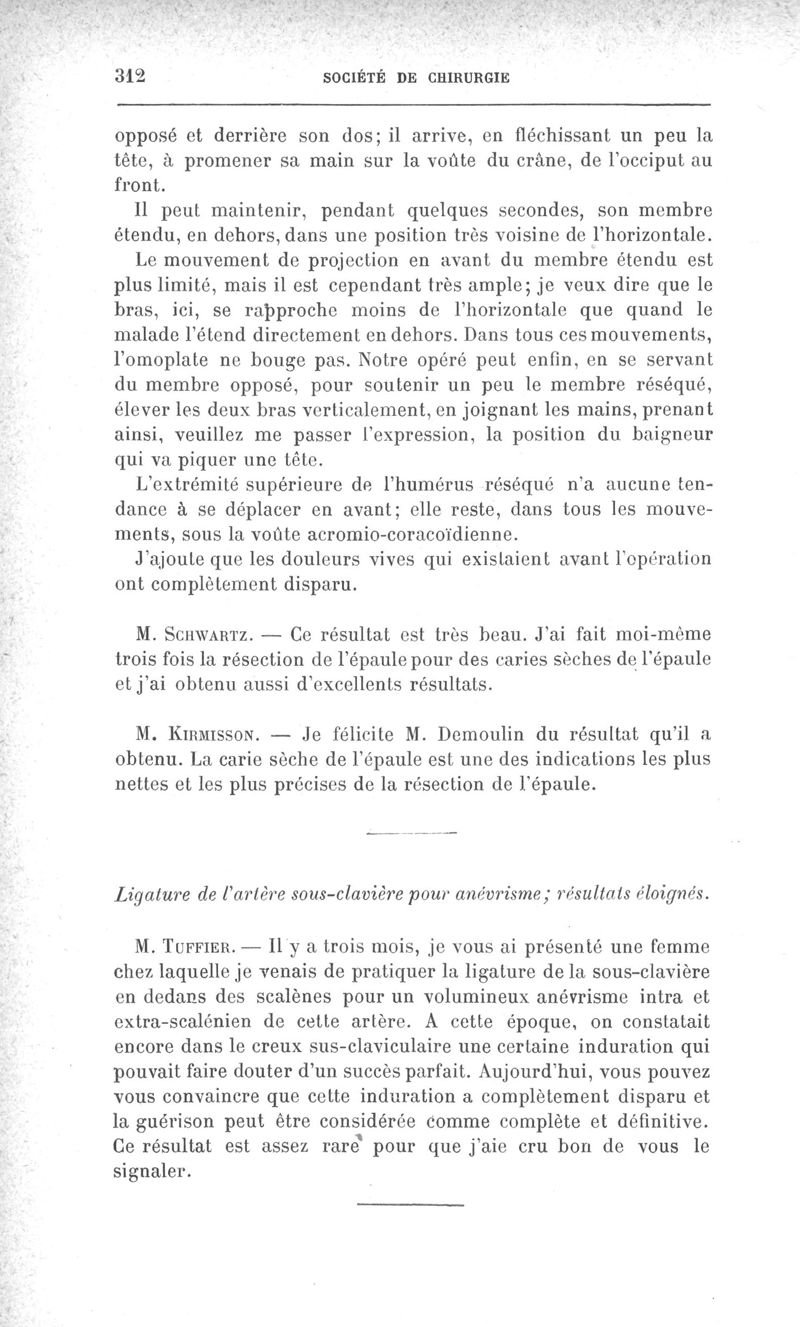 312 SOCIÉTÉ DE CHIRURGIE

opposé et derrière son dos; il arrive, en fléchissant un peu la tête, à promener sa main sur la voûte du crâne, de l'occiput au front.

Il peut maintenir, pendant quelques secondes, son membre étendu, en dehors, dans une position très voisine de l'horizontale.

Le mouvement de projection en avant du membre étendu est plus limité, mais il est cependant très ample; je veux dire que le bras, ici, se rapproche moins de l'horizontale que quand le malade l'étend directement en dehors. Dans tous ces mouvements, l'omoplate ne bouge pas. Notre opéré peut enfin, en se servant du membre opposé, pour soutenir un peu le membre réséqué, élever les deux bras verticalement, en joignant les mains, prenant ainsi, veuillez me passer l'expression, la position du baigneur qui va piquer une tête.

L'extrémité supérieure de l'humérus réséqué n'a aucune tendance à se déplacer en avant; elle reste, dans tous les mouvements, sous la voûte acromio-coracoïdienne.

J'ajoute que les douleurs vives qui existaient avant l'opération ont complètement disparu.

M. Schwartz. — Ce résultat est très beau. J'ai fait moi-même trois fois la résection de l'épaule pour des caries sèches de l'épaule et j'ai obtenu aussi d'excellents résultats.

M. Kirmisson. — Je félicite M. Demoulin du résultat qu'il a obtenu. La carie sèche de l'épaule est une des indications les plus nettes et les plus précises de la résection de l'épaule.

Ligature de l'artère sous-clavière pour anévrisme; résultats éloignés.

M. Tuffier. — Il y a trois mois, je vous ai présenté une femme chez laquelle je venais de pratiquer la ligature de la sous-clavière en dedans des scalènes pour un volumineux anévrisme intra et extra-scalénien de cette artère. A cette époque, on constatait encore dans le creux sus-claviculaire une certaine induration qui pouvait faire douter d'un succès parfait. Aujourd'hui, vous pouvez vous convaincre que cette induration a complètement disparu et la guérison peut être considérée comme complète et définitive. Ce résultat est assez rare pour que j'aie cru bon de vous le signaler.